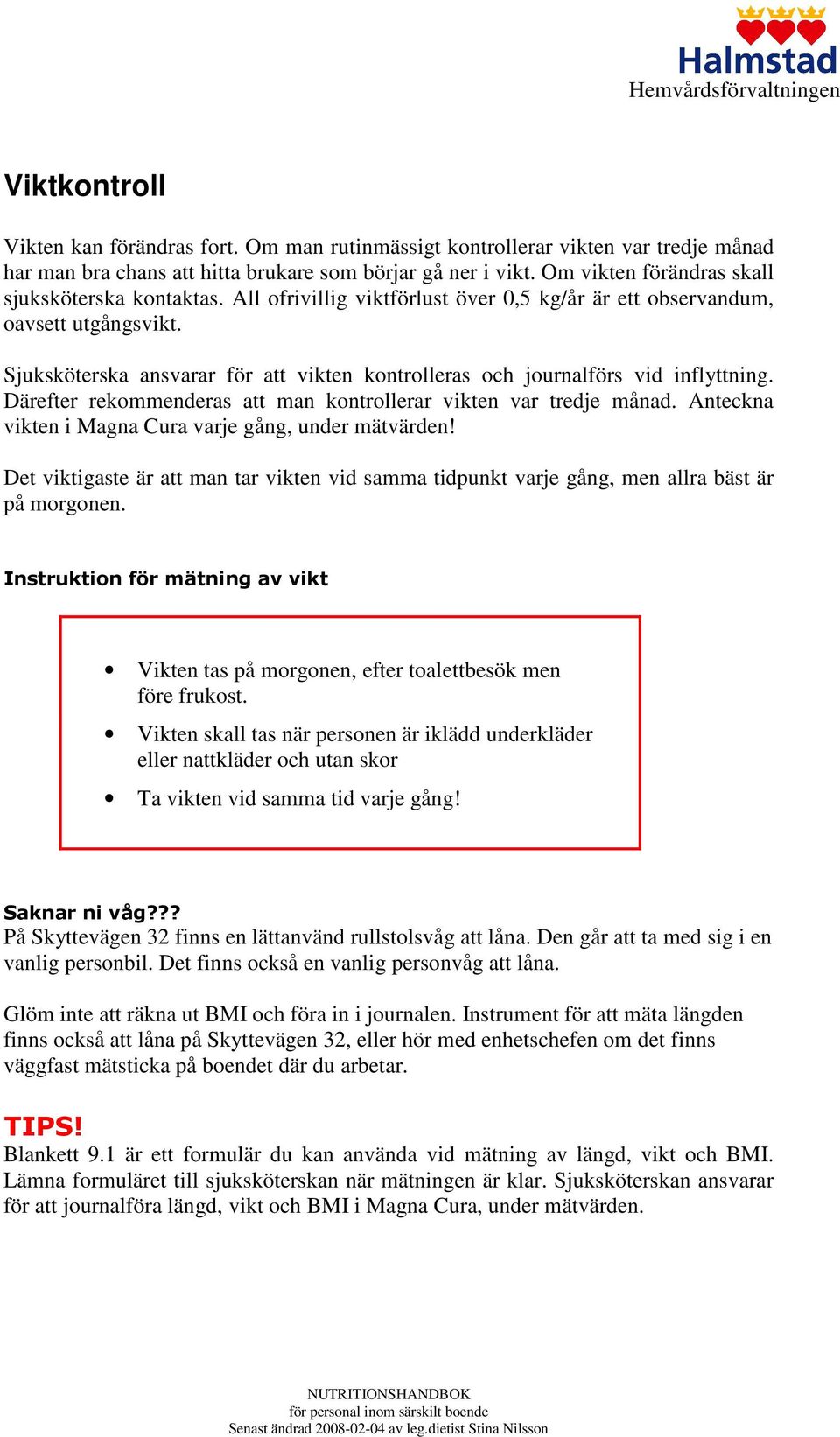 Halmstad
Hemvårdsförvaltningen

Viktkontroll

Vikten kan förändras fort. Om man rutinmässigt kontrollerar vikten var tredje månad har man bra chans att hitta brukare som börjar gå ner i vikt. Om vikten förändras skall sjuksköterska kontaktas. All ofrivillig viktförlust över 0,5 kg/år är ett observandum, oavsett utgångsvikt.

Sjuksköterska ansvarar för att vikten kontrolleras och journalförs vid inflyttning. Därefter rekommenderas att man kontrollerar vikten var tredje månad. Anteckna vikten i Magna Cura varje gång, under mätvärden!

Det viktigaste är att man tar vikten vid samma tidpunkt varje gång, men allra bäst är på morgonen.

Instruktion för mätning av vikt

• Vikten tas på morgonen, efter toalettbesök men före frukost.
• Vikten skall tas när personen är iklädd underkläder eller nattkläder och utan skor
• Ta vikten vid samma tid varje gång!

Saknar ni våg???
På Skyttevägen 32 finns en lättanvänd rullstolsvåg att låna. Den går att ta med sig i en vanlig personbil. Det finns också en vanlig personvåg att låna.

Glöm inte att räkna ut BMI och föra in i journalen. Instrument för att mäta längden finns också att låna på Skyttevägen 32, eller hör med enhetschefen om det finns väggfast mätsticka på boendet där du arbetar.

TIPS!
Blankett 9.1 är ett formulär du kan använda vid mätning av längd, vikt och BMI. Lämna formuläret till sjuksköterskan när mätningen är klar. Sjuksköterskan ansvarar för att journalföra längd, vikt och BMI i Magna Cura, under mätvärden.

NUTRITIONSHANDBOK
för personal inom särskilt boende
Senast ändrad 2008-02-04 av leg.dietist Stina Nilsson